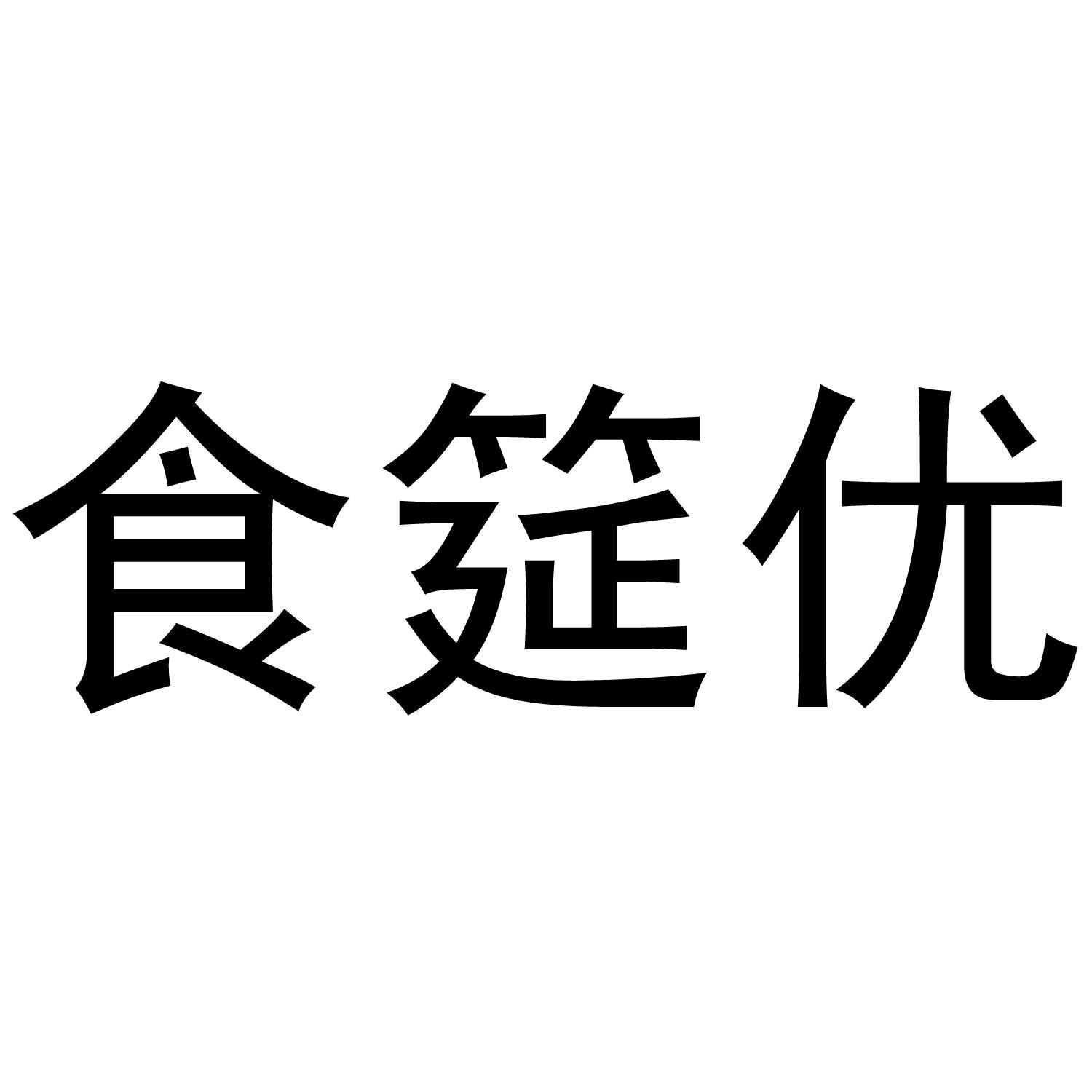 食筵优